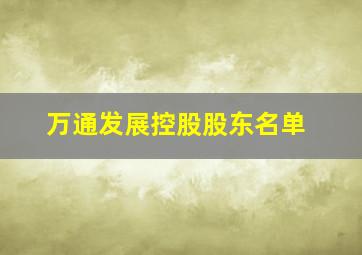 万通发展控股股东名单